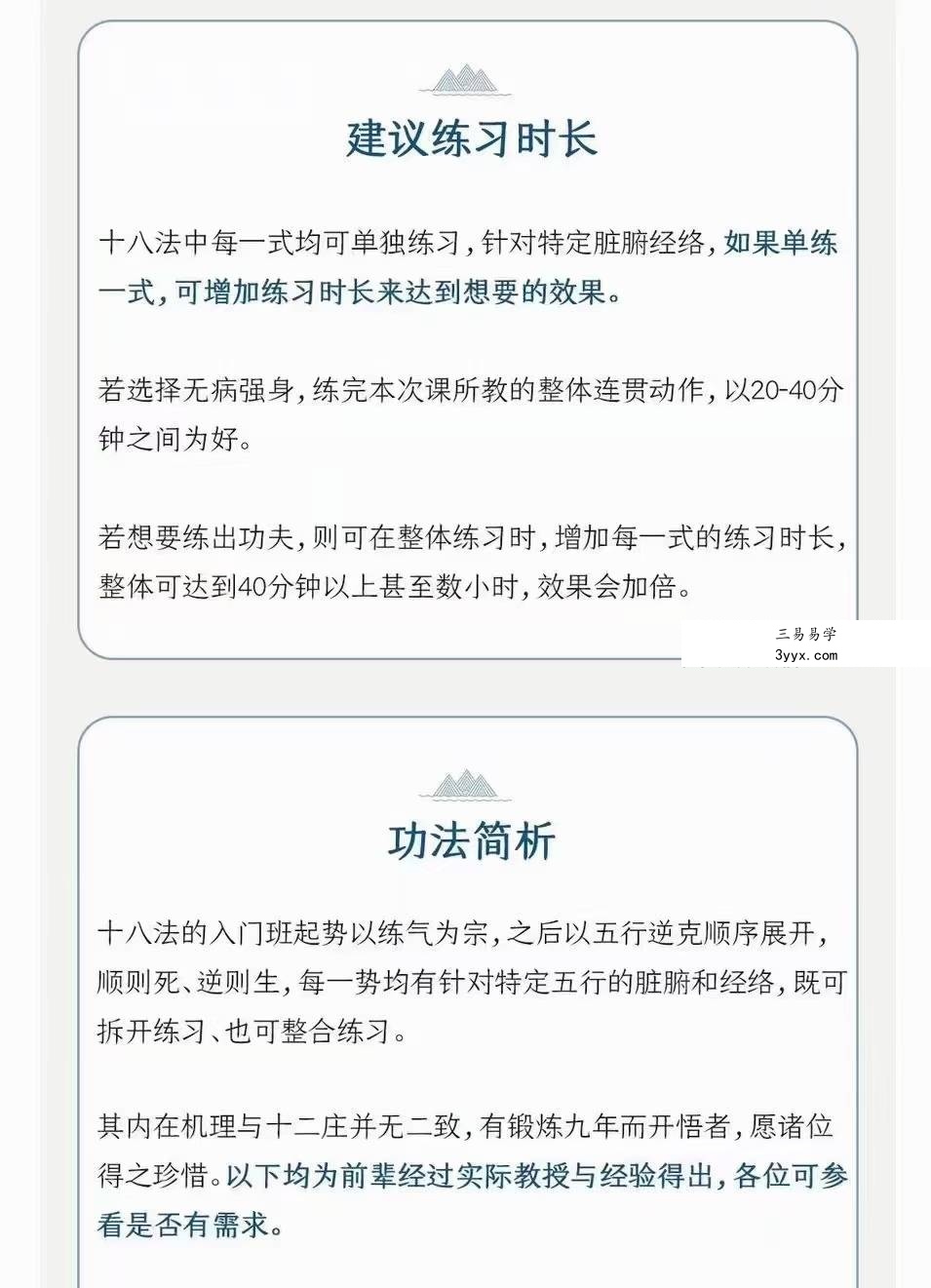 建议练习时长

十八法中每一式均可单独练习，针对特定脏腑经络，如果单练一式，可增加练习时长来达到想要的效果。

若选择无病强身，练完本次课所教的整体连贯动作，以20-40分钟之间为好。

若想要练出功夫，则可在整体练习时，增加每一式的练习时长，整体可达到40分钟以上甚至数小时，效果会加倍。

三易易学
3yyx.com

功法简析

十八法的入门班起势以练气为宗，之后以五行逆克顺序展开，顺则死、逆则生，每一势均有针对特定五行的脏腑和经络，既可拆开练习、也可整合练习。

其内在机理与十二庄并无二致，有锻炼九年而开悟者，愿诸位得之珍惜。以下均为前辈经过实际教授与经验得出，各位可参看是否有需求。